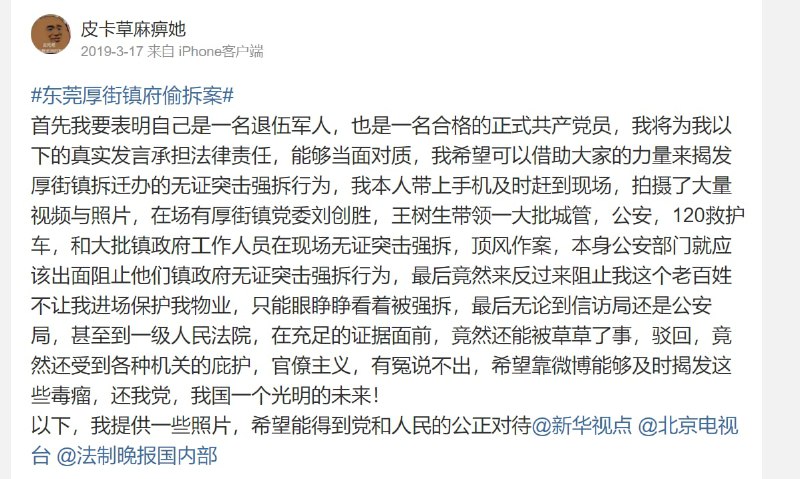 皮卡草麻痹她
2019-3-17 来自 iPhone客户端

#东莞厚街镇府偷拆案#
首先我要表明自己是一名退伍军人，也是一名合格的正式共产党员，我将为我以下的真实发言承担法律责任，能够当面对质，我希望可以借助大家的力量来揭发厚街镇拆迁办的无证突击强拆行为，我本人带上手机及时赶到现场，拍摄了大量视频与照片，在场有厚街镇党委刘创胜，王树生带领一大批城管，公安，120救护车，和大批镇政府工作人员在现场无证突击强拆，顶风作案，本身公安部门就应该出面阻止他们镇政府无证突击强拆行为，最后竟然来反过来阻止我这个老百姓不让我进场保护我物业，只能眼睁睁看着被强拆，最后无论到信访局还是公安局，甚至到一级人民法院，在充足的证据面前，竟然还能被草草了事，驳回，竟然还受到各种机关的庇护，官僚主义，有冤说不出，希望靠微博能够及时揭发这些毒瘤，还我党，我国一个光明的未来！
以下，我提供一些照片，希望能得到党和人民的公正对待@新华视点 @北京电视台 @法制晚报国内部